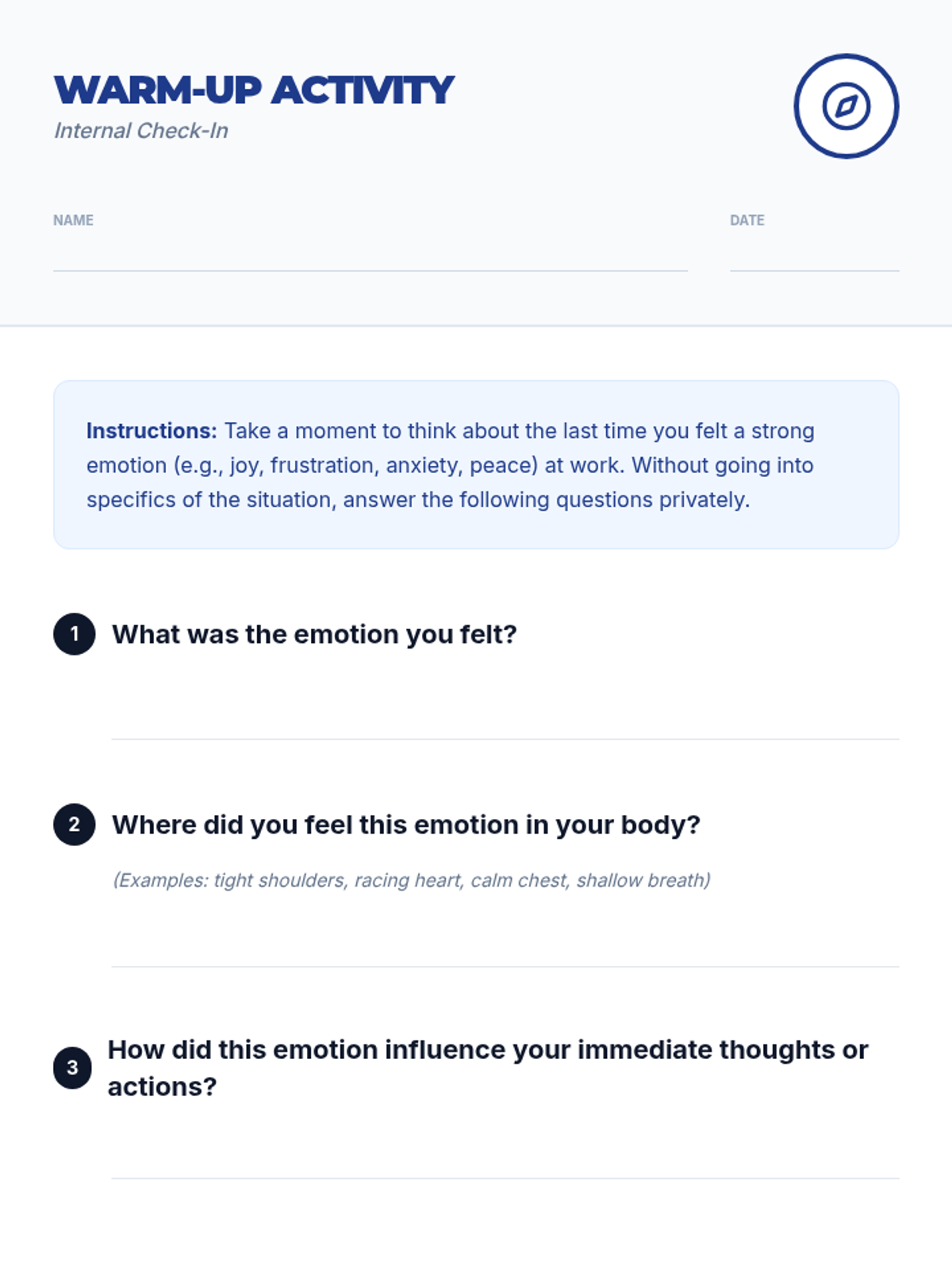 WARM-UP ACTIVITY
Internal Check-In

NAME ____

DATE ____

Instructions: Take a moment to think about the last time you felt a strong emotion (e.g., joy, frustration, anxiety, peace) at work. Without going into specifics of the situation, answer the following questions privately.

1 What was the emotion you felt?

____

2 Where did you feel this emotion in your body?

(Examples: tight shoulders, racing heart, calm chest, shallow breath)

____

3 How did this emotion influence your immediate thoughts or actions?

____